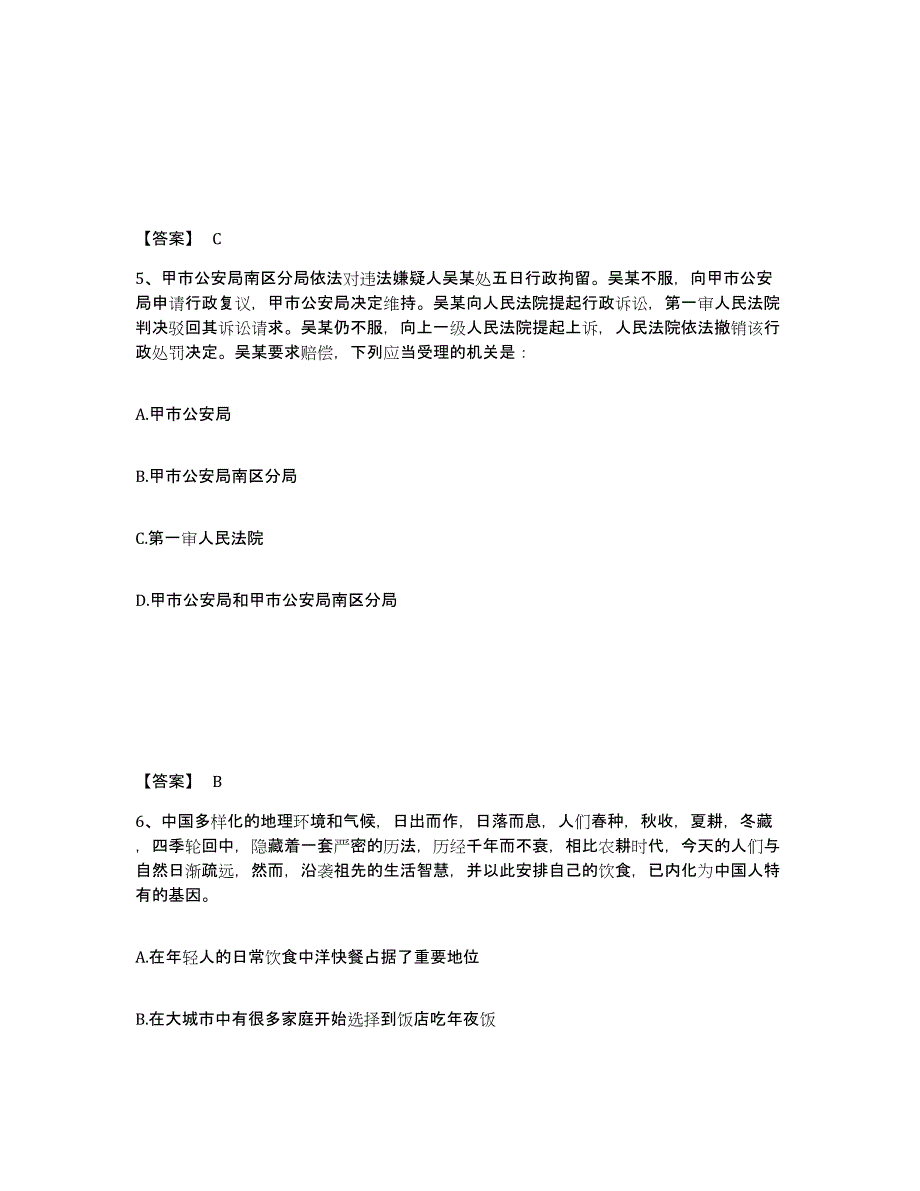 【答案】 C

5、甲市公安局南区分局依法对违法嫌疑人吴某处五日行政拘留。吴某不服，向甲市公安局申请行政复议，甲市公安局决定维持。吴某向人民法院提起行政诉讼，第一审人民法院判决驳回其诉讼请求。吴某仍不服，向上一级人民法院提起上诉，人民法院依法撤销该行政处罚决定。吴某要求赔偿，下列应当受理的机关是：

A.甲市公安局

B.甲市公安局南区分局

C.第一审人民法院

D.甲市公安局和甲市公安局南区分局

【答案】 B

6、中国多样化的地理环境和气候，日出而作，日落而息，人们春种，秋收，夏耕，冬藏，四季轮回中，隐藏着一套严密的历法，历经千年而不衰，相比农耕时代，今天的人们与自然日渐疏远，然而，沿袭祖先的生活智慧，并以此安排自己的饮食，已内化为中国人特有的基因。

A.在年轻人的日常饮食中洋快餐占据了重要地位

B.在大城市中有很多家庭开始选择到饭店吃年夜饭